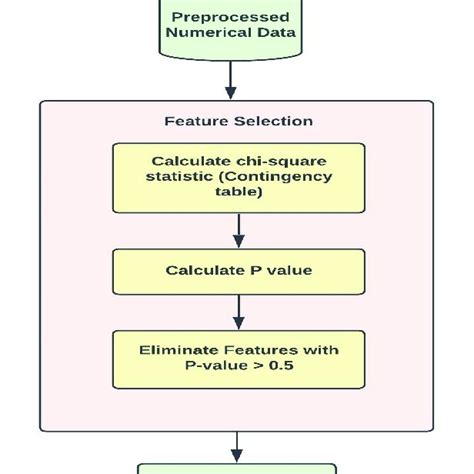 Preprocessed Numerical Data

Feature Selection

Calculate chi-square statistic (Contingency table)

Calculate P value

Eliminate Features with P-value > 0.5